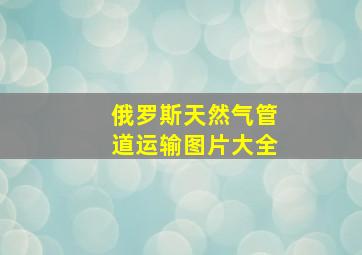 俄罗斯天然气管道运输图片大全